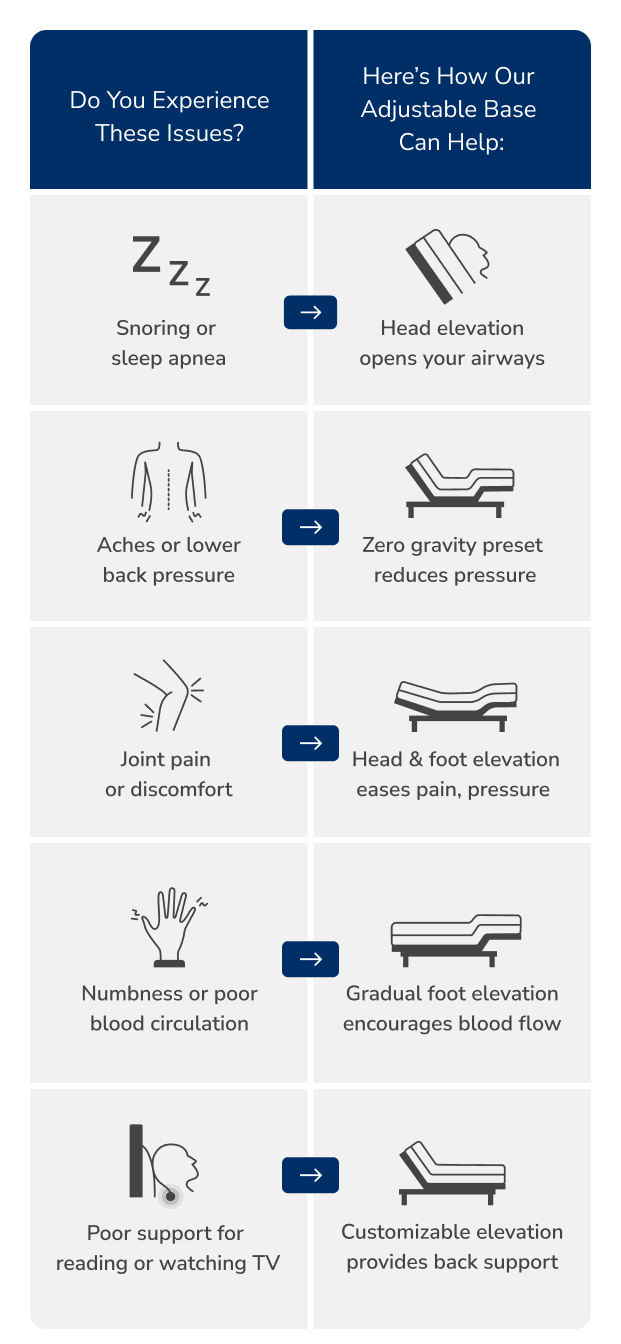 | Do You Experience These Issues? | Here's How Our Adjustable Base Can Help: |
|---|---|
| Z Z Z Snoring or sleep apnea → | Head elevation opens your airways |
| Aches or lower back pressure → | Zero gravity preset reduces pressure |
| Joint pain or discomfort → | Head & foot elevation eases pain, pressure |
| Numbness or poor blood circulation → | Gradual foot elevation encourages blood flow |
| Poor support for reading or watching TV → | Customizable elevation provides back support |